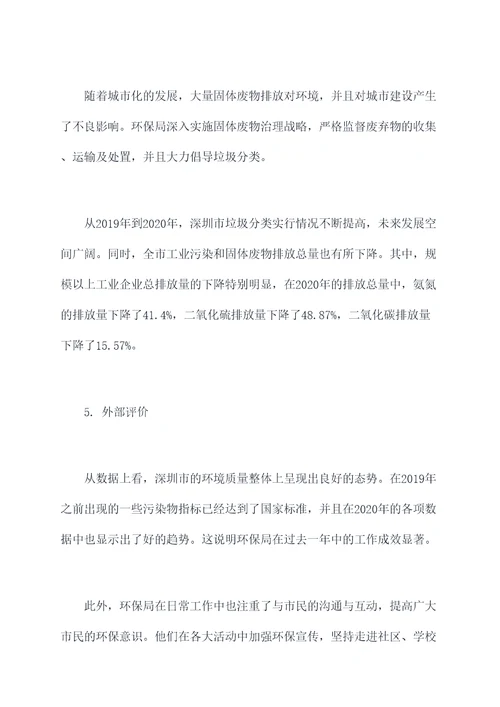 随着城市化的发展，大量固体废物排放对环境，并且对城市建设产生了不良影响。环保局深入实施固体废物治理战略，严格监督废弃物的收集、运输及处置，并且大力倡导垃圾分类。

从2019年到2020年，深圳市垃圾分类实行情况不断提高，未来发展空间广阔。同时，全市工业污染和固体废物排放总量也有所下降。其中，规模以上工业企业总排放量的下降特别明显，在2020年的排放总量中，氨氮的排放量下降了41.4%，二氧化硫排放量下降了48.87%，二氧化碳排放量下降了15.57%。

5. 外部评价

从数据上看，深圳市的环境质量整体上呈现出良好的态势。在2019年之前出现的一些污染物指标已经达到了国家标准，并且在2020年的各项数据中也显示出了好的趋势。这说明环保局在过去一年中的工作成效显著。

此外，环保局在日常工作中也注重了与市民的沟通与互动，提高广大市民的环保意识。他们在各大活动中加强环保宣传，坚持走进社区、学校